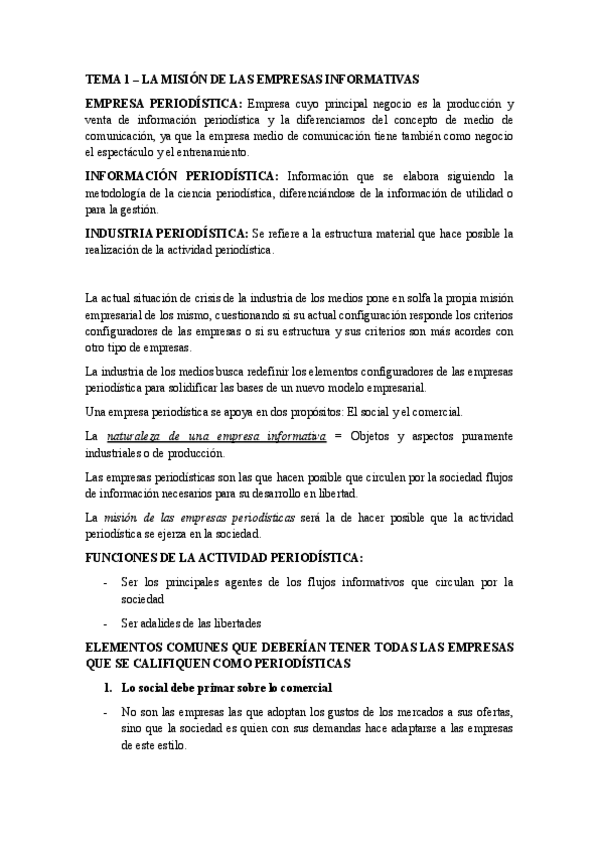 TEMA 1 – LA MISIÓN DE LAS EMPRESAS INFORMATIVAS

EMPRESA PERIODÍSTICA: Empresa cuyo principal negocio es la producción y venta de información periodística y la diferenciamos del concepto de medio de comunicación, ya que la empresa medio de comunicación tiene también como negocio el espectáculo y el entrenamiento.

INFORMACIÓN PERIODÍSTICA: Información que se elabora siguiendo la metodología de la ciencia periodística, diferenciándose de la información de utilidad o para la gestión.

INDUSTRIA PERIODÍSTICA: Se refiere a la estructura material que hace posible la realización de la actividad periodística.

La actual situación de crisis de la industria de los medios pone en solfa la propia misión empresarial de los mismo, cuestionando si su actual configuración responde los criterios configuradores de las empresas o si su estructura y sus criterios son más acordes con otro tipo de empresas.

La industria de los medios busca redefinir los elementos configuradores de las empresas periodística para solidificar las bases de un nuevo modelo empresarial.

Una empresa periodística se apoya en dos propósitos: El social y el comercial.

La naturaleza de una empresa informativa = Objetos y aspectos puramente industriales o de producción.

Las empresas periodísticas son las que hacen posible que circulen por la sociedad flujos de información necesarios para su desarrollo en libertad.

La misión de las empresas periodísticas será la de hacer posible que la actividad periodística se ejerza en la sociedad.

FUNCIONES DE LA ACTIVIDAD PERIODÍSTICA:

- Ser los principales agentes de los flujos informativos que circulan por la sociedad

- Ser adalides de las libertades

ELEMENTOS COMUNES QUE DEBERÍAN TENER TODAS LAS EMPRESAS QUE SE CALIFIQUEN COMO PERIODÍSTICAS

1. Lo social debe primar sobre lo comercial

- No son las empresas las que adoptan los gustos de los mercados a sus ofertas, sino que la sociedad es quien con sus demandas hace adaptarse a las empresas de este estilo.